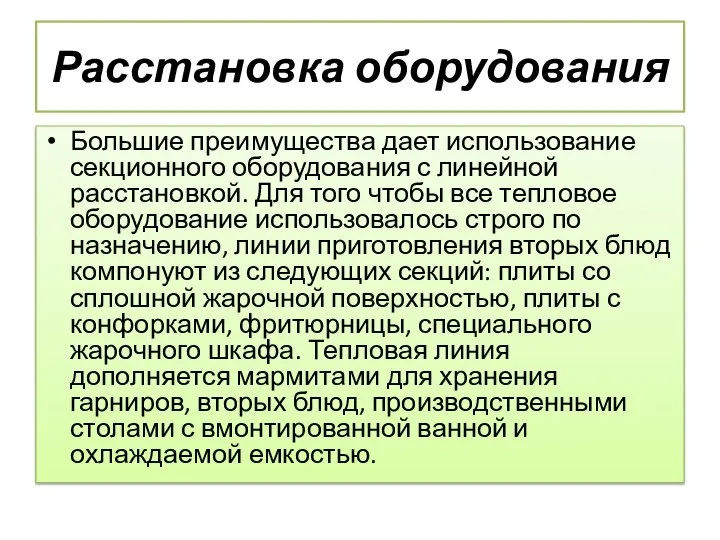 Расстановка оборудования

• Большие преимущества дает использование секционного оборудования с линейной расстановкой. Для того чтобы все тепловое оборудование использовалось строго по назначению, линии приготовления вторых блюд компонуют из следующих секций: плиты со сплошной жарочной поверхностью, плиты с конфорками, фритюрницы, специального жарочного шкафа. Тепловая линия дополняется мармитами для хранения гарниров, вторых блюд, производственными столами с вмонтированной ванной и охлаждаемой емкостью.